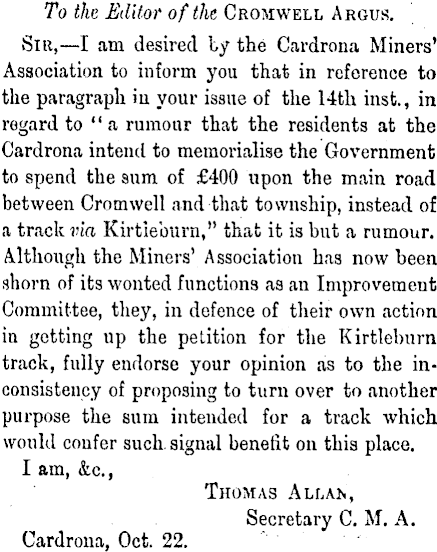 To the Editor of the CROMWELL ARGUS.

SIR,—I am desired by the Cardrona Miners' Association to inform you that in reference to the paragraph in your issue of the 14th inst., in regard to "a rumour that the residents at the Cardrona intend to memorialise the Government to spend the sum of £400 upon the main road between Cromwell and that township, instead of a track via Kirtleburn," that it is but a rumour. Although the Miners' Association has now been shorn of its wonted functions as an Improvement Committee, they, in defence of their own action in getting up the petition for the Kirtleburn track, fully endorse your opinion as to the inconsistency of proposing to turn over to another purpose the sum intended for a track which would confer such signal benefit on this place.

I am, &c.,

THOMAS ALLAN,
Secretary C. M. A.

Cardrona, Oct. 22.